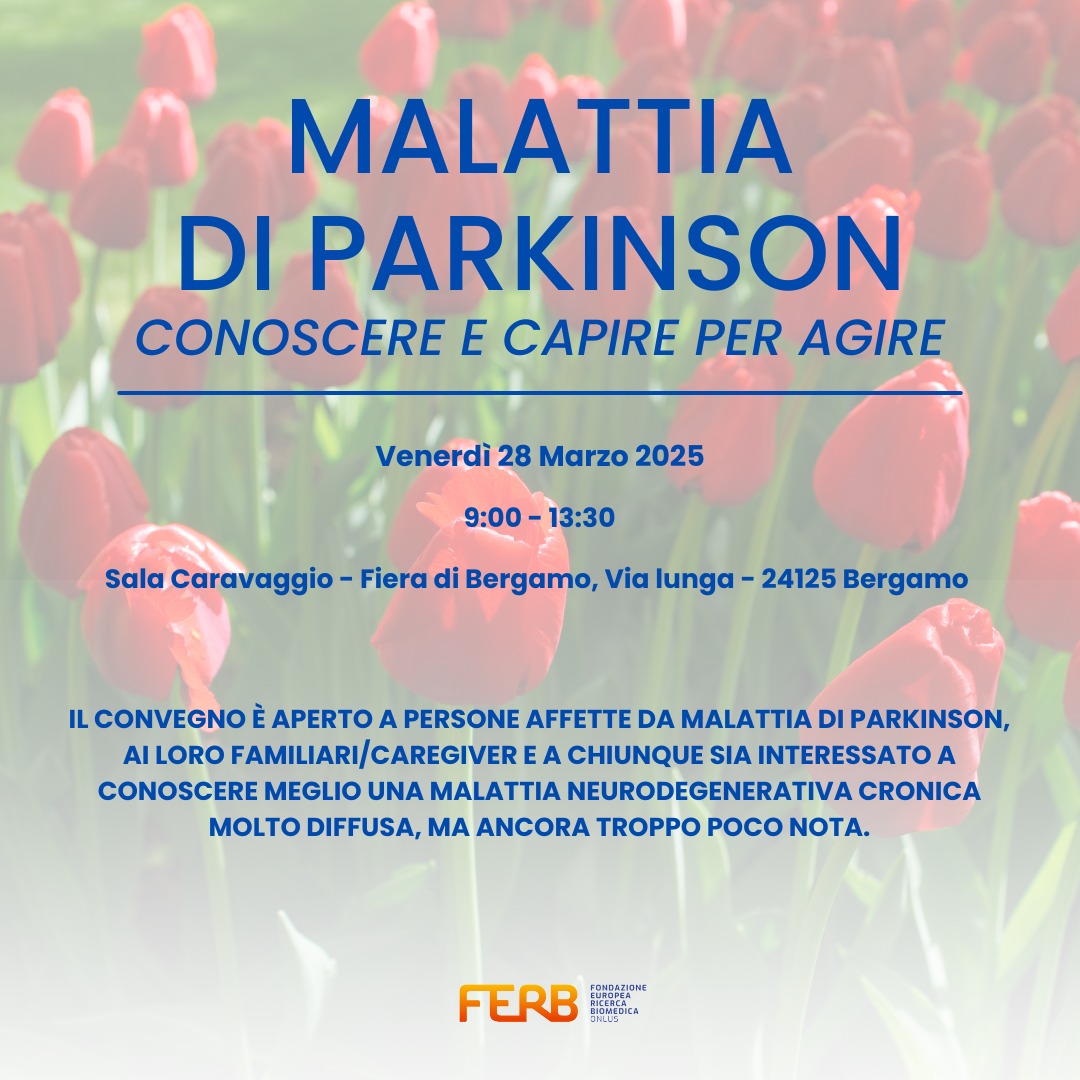 MALATTIA DI PARKINSON
CONOSCERE E CAPIRE PER AGIRE

Venerdì 28 Marzo 2025

9:00 - 13:30

Sala Caravaggio - Fiera di Bergamo, Via lunga - 24125 Bergamo

IL CONVEGNO È APERTO A PERSONE AFFETTE DA MALATTIA DI PARKINSON, AI LORO FAMILIARI/CAREGIVER E A CHIUNQUE SIA INTERESSATO A CONOSCERE MEGLIO UNA MALATTIA NEURODEGENERATIVA CRONICA MOLTO DIFFUSA, MA ANCORA TROPPO POCO NOTA.

FERB FONDAZIONE EUROPEA RICERCA BIOMEDICA ONLUS